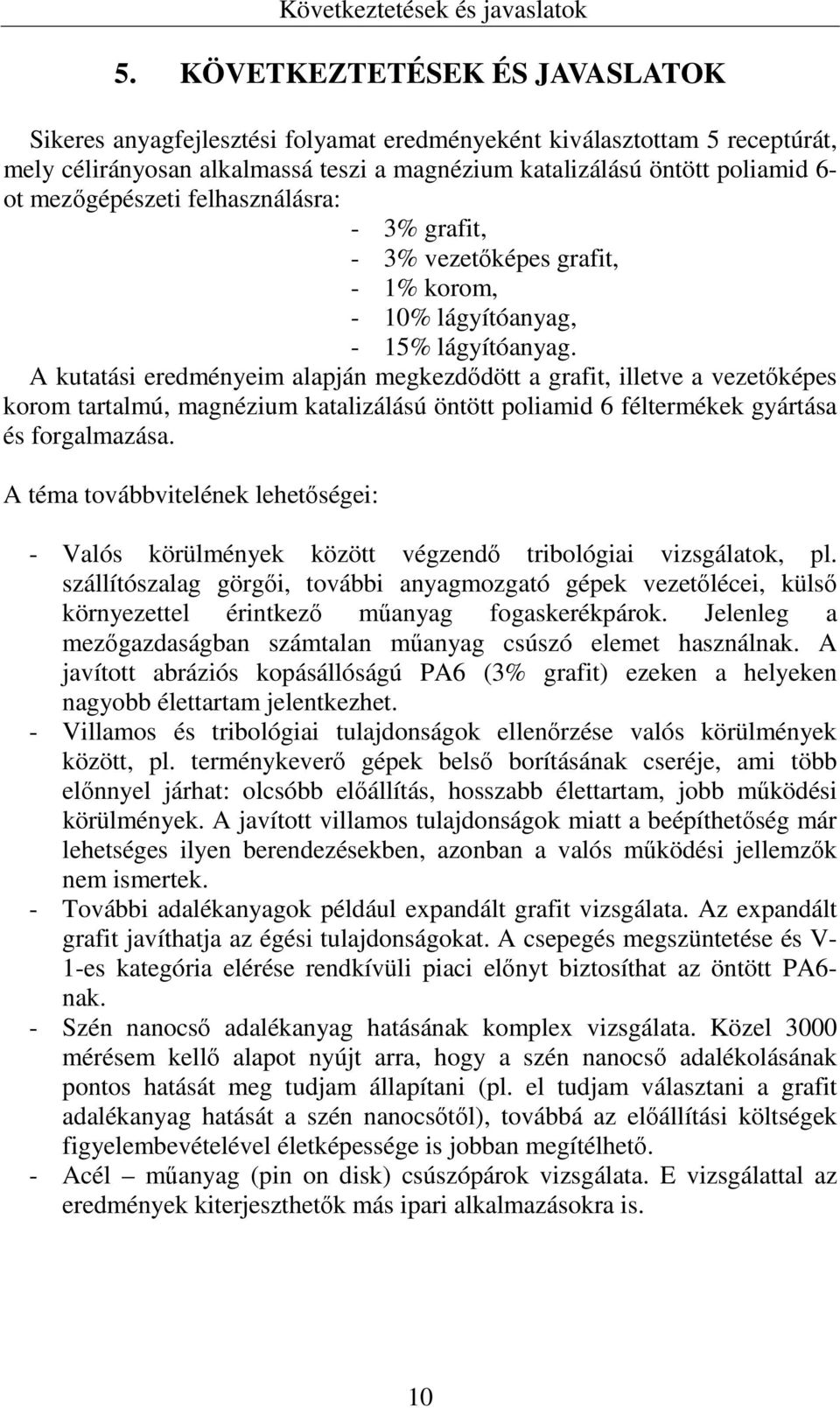 Következtetések és javaslatok

5. KÖVETKEZTETÉSEK ÉS JAVASLATOK

Sikeres anyagfejlesztési folyamat eredményeként kiválasztottam 5 receptúrát, mely célirányosan alkalmassá teszi a magnézium katalizálású öntött poliamid 6-ot mezőgépészeti felhasználásra:
- 3% grafit,
- 3% vezetőképes grafit,
- 1% korom,
- 10% lágyítóanyag,
- 15% lágyítóanyag.
A kutatási eredményeim alapján megkezdődött a grafit, illetve a vezetőképes korom tartalmú, magnézium katalizálású öntött poliamid 6 féltermékek gyártása és forgalmazása.

A téma továbbvitelének lehetőségei:

- Valós körülmények között végzendő tribológiai vizsgálatok, pl. szállítószalag görgői, további anyagmozgató gépek vezetőlécei, külső környezettel érintkező műanyag fogaskerékpárok. Jelenleg a mezőgazdaságban számtalan műanyag csúszó elemet használnak. A javított abráziós kopásállóságú PA6 (3% grafit) ezeken a helyeken nagyobb élettartam jelentkezhet.
- Villamos és tribológiai tulajdonságok ellenőrzése valós körülmények között, pl. terménykeverő gépek belső borításának cseréje, ami több előnnyel járhat: olcsóbb előállítás, hosszabb élettartam, jobb működési körülmények. A javított villamos tulajdonságok miatt a beépíthetőség már lehetséges ilyen berendezésekben, azonban a valós működési jellemzők nem ismertek.
- További adalékanyagok például expandált grafit vizsgálata. Az expandált grafit javíthatja az égési tulajdonságokat. A csepegés megszüntetése és V-1-es kategória elérése rendkívüli piaci előnyt biztosíthat az öntött PA6-nak.
- Szén nanocső adalékanyag hatásának komplex vizsgálata. Közel 3000 mérésem kellő alapot nyújt arra, hogy a szén nanocső adalékolásának pontos hatását meg tudjam állapítani (pl. el tudjam választani a grafit adalékanyag hatását a szén nanocsőtől), továbbá az előállítási költségek figyelembevételével életképessége is jobban megítélhető.
- Acél – műanyag (pin on disk) csúszópárok vizsgálata. E vizsgálattal az eredmények kiterjeszthetők más ipari alkalmazásokra is.

10